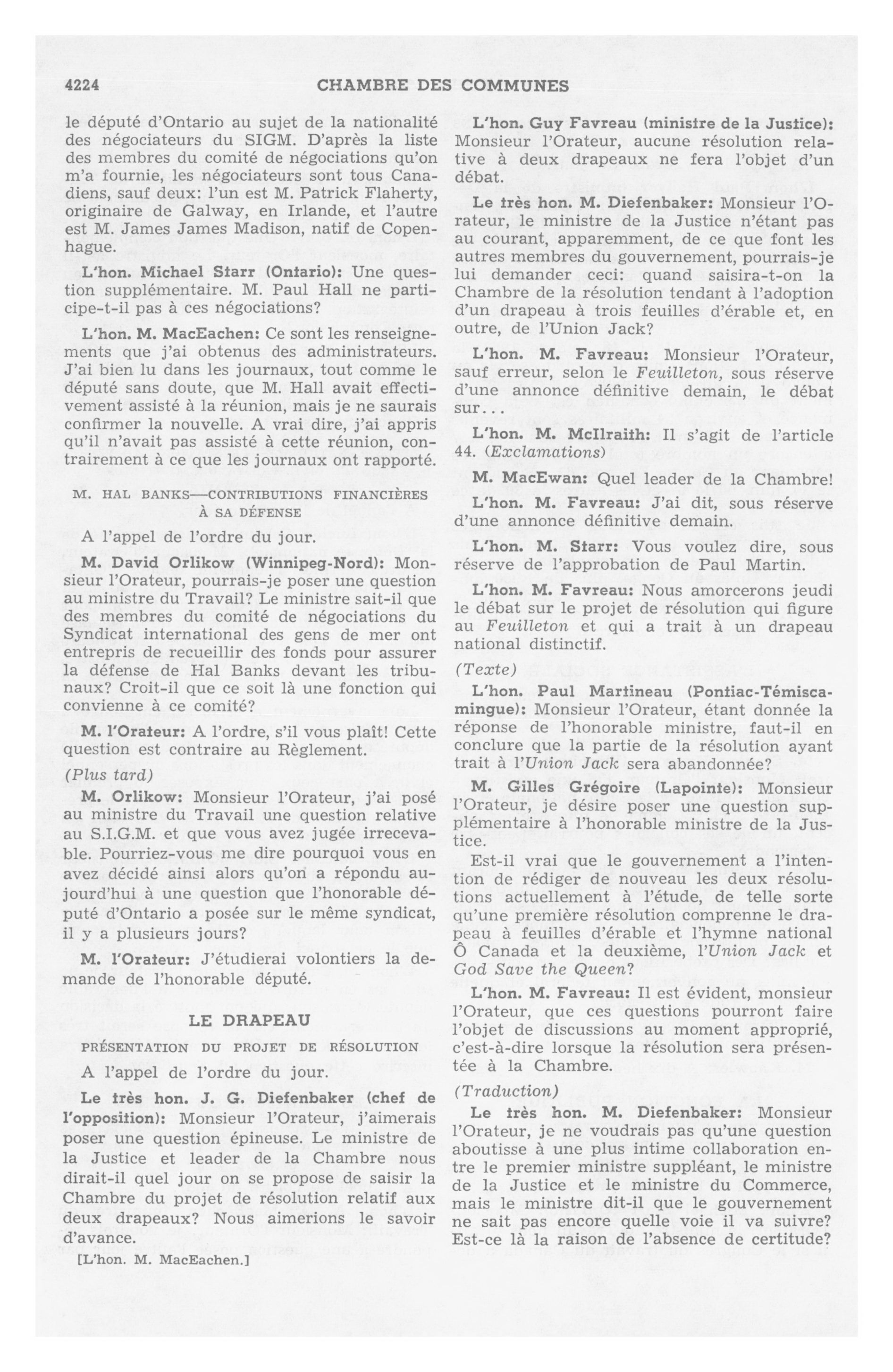 4224 CHAMBRE DES COMMUNES

le député d'Ontario au sujet de la nationalité des négociateurs du SIGM. D'après la liste des membres du comité de négociations qu'on m'a fournie, les négociateurs sont tous Canadiens, sauf deux: l'un est M. Patrick Flaherty, originaire de Galway, en Irlande, et l'autre est M. James James Madison, natif de Copenhague.

L'hon. Michael Starr (Ontario): Une question supplémentaire. M. Paul Hall ne participe-t-il pas à ces négociations?

L'hon. M. MacEachen: Ce sont les renseignements que j'ai obtenus des administrateurs. J'ai bien lu dans les journaux, tout comme le député sans doute, que M. Hall avait effectivement assisté à la réunion, mais je ne saurais confirmer la nouvelle. A vrai dire, j'ai appris qu'il n'avait pas assisté à cette réunion, contrairement à ce que les journaux ont rapporté.

M. HAL BANKS—CONTRIBUTIONS FINANCIÈRES À SA DÉFENSE

A l'appel de l'ordre du jour.

M. David Orlikow (Winnipeg-Nord): Monsieur l'Orateur, pourrais-je poser une question au ministre du Travail? Le ministre sait-il que des membres du comité de négociations du Syndicat international des gens de mer ont entrepris de recueillir des fonds pour assurer la défense de Hal Banks devant les tribunaux? Croit-il que ce soit là une fonction qui convienne à ce comité?

M. l'Orateur: A l'ordre, s'il vous plaît! Cette question est contraire au Règlement.

(Plus tard)

M. Orlikow: Monsieur l'Orateur, j'ai posé au ministre du Travail une question relative au S.I.G.M. et que vous avez jugée irrecevable. Pourriez-vous me dire pourquoi vous en avez décidé ainsi alors qu'on a répondu aujourd'hui à une question que l'honorable député d'Ontario a posée sur le même syndicat, il y a plusieurs jours?

M. l'Orateur: J'étudierai volontiers la demande de l'honorable député.

LE DRAPEAU

PRÉSENTATION DU PROJET DE RÉSOLUTION

A l'appel de l'ordre du jour.

Le très hon. J. G. Diefenbaker (chef de l'opposition): Monsieur l'Orateur, j'aimerais poser une question épineuse. Le ministre de la Justice et leader de la Chambre nous dirait-il quel jour on se propose de saisir la Chambre du projet de résolution relatif aux deux drapeaux? Nous aimerions le savoir d'avance.

[L'hon. M. MacEachen.]

L'hon. Guy Favreau (ministre de la Justice): Monsieur l'Orateur, aucune résolution relative à deux drapeaux ne fera l'objet d'un débat.

Le très hon. M. Diefenbaker: Monsieur l'Orateur, le ministre de la Justice n'étant pas au courant, apparemment, de ce que font les autres membres du gouvernement, pourrais-je lui demander ceci: quand saisira-t-on la Chambre de la résolution tendant à l'adoption d'un drapeau à trois feuilles d'érable et, en outre, de l'Union Jack?

L'hon. M. Favreau: Monsieur l'Orateur, sauf erreur, selon le Feuilleton, sous réserve d'une annonce définitive demain, le débat sur...

L'hon. M. McIlraith: Il s'agit de l'article 44. (Exclamations)

M. MacEwan: Quel leader de la Chambre!

L'hon. M. Favreau: J'ai dit, sous réserve d'une annonce définitive demain.

L'hon. M. Starr: Vous voulez dire, sous réserve de l'approbation de Paul Martin.

L'hon. M. Favreau: Nous amorcerons jeudi le débat sur le projet de résolution qui figure au Feuilleton et qui a trait à un drapeau national distinctif.

(Texte)

L'hon. Paul Martineau (Pontiac-Témiscamingue): Monsieur l'Orateur, étant donnée la réponse de l'honorable ministre, faut-il en conclure que la partie de la résolution ayant trait à l'Union Jack sera abandonnée?

M. Gilles Grégoire (Lapointe): Monsieur l'Orateur, je désire poser une question supplémentaire à l'honorable ministre de la Justice.

Est-il vrai que le gouvernement a l'intention de rédiger de nouveau les deux résolutions actuellement à l'étude, de telle sorte qu'une première résolution comprenne le drapeau à feuilles d'érable et l'hymne national Ô Canada et la deuxième, l'Union Jack et God Save the Queen?

L'hon. M. Favreau: Il est évident, monsieur l'Orateur, que ces questions pourront faire l'objet de discussions au moment approprié, c'est-à-dire lorsque la résolution sera présentée à la Chambre.

(Traduction)

Le très hon. M. Diefenbaker: Monsieur l'Orateur, je ne voudrais pas qu'une question aboutisse à une plus intime collaboration entre le premier ministre suppléant, le ministre de la Justice et le ministre du Commerce, mais le ministre dit-il que le gouvernement ne sait pas encore quelle voie il va suivre? Est-ce là la raison de l'absence de certitude?